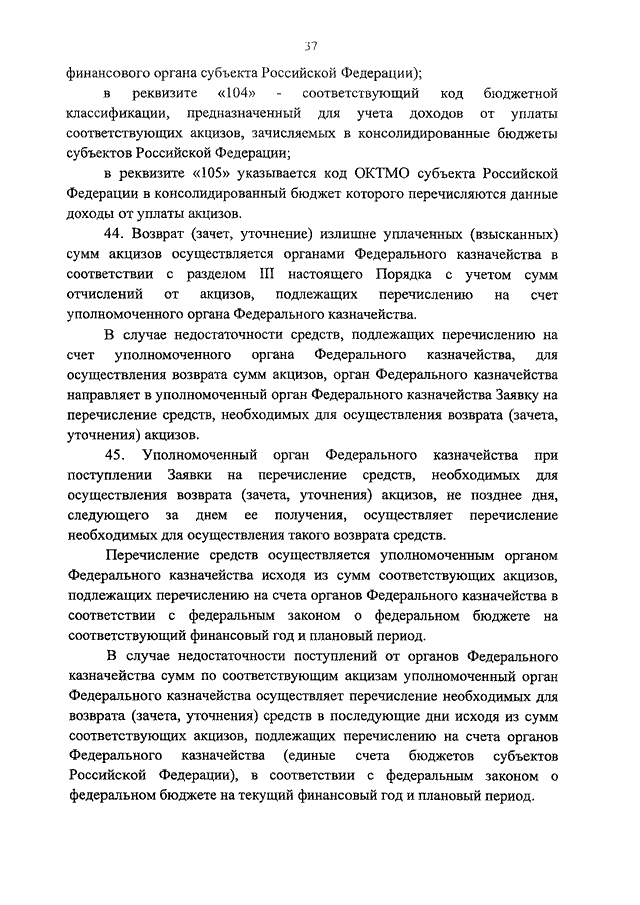 37

финансового органа субъекта Российской Федерации);

в реквизите «104» - соответствующий код бюджетной классификации, предназначенный для учета доходов от уплаты соответствующих акцизов, зачисляемых в консолидированные бюджеты субъектов Российской Федерации;

в реквизите «105» указывается код ОКТМО субъекта Российской Федерации в консолидированный бюджет которого перечисляются данные доходы от уплаты акцизов.

44. Возврат (зачет, уточнение) излишне уплаченных (взысканных) сумм акцизов осуществляется органами Федерального казначейства в соответствии с разделом III настоящего Порядка с учетом сумм отчислений от акцизов, подлежащих перечислению на счет уполномоченного органа Федерального казначейства.

В случае недостаточности средств, подлежащих перечислению на счет уполномоченного органа Федерального казначейства, для осуществления возврата сумм акцизов, орган Федерального казначейства направляет в уполномоченный орган Федерального казначейства Заявку на перечисление средств, необходимых для осуществления возврата (зачета, уточнения) акцизов.

45. Уполномоченный орган Федерального казначейства при поступлении Заявки на перечисление средств, необходимых для осуществления возврата (зачета, уточнения) акцизов, не позднее дня, следующего за днем ее получения, осуществляет перечисление необходимых для осуществления такого возврата средств.

Перечисление средств осуществляется уполномоченным органом Федерального казначейства исходя из сумм соответствующих акцизов, подлежащих перечислению на счета органов Федерального казначейства в соответствии с федеральным законом о федеральном бюджете на соответствующий финансовый год и плановый период.

В случае недостаточности поступлений от органов Федерального казначейства сумм по соответствующим акцизам уполномоченный орган Федерального казначейства осуществляет перечисление необходимых для возврата (зачета, уточнения) средств в последующие дни исходя из сумм соответствующих акцизов, подлежащих перечислению на счета органов Федерального казначейства (единые счета бюджетов субъектов Российской Федерации), в соответствии с федеральным законом о федеральном бюджете на текущий финансовый год и плановый период.